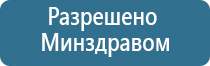 Разрешено Минздравом